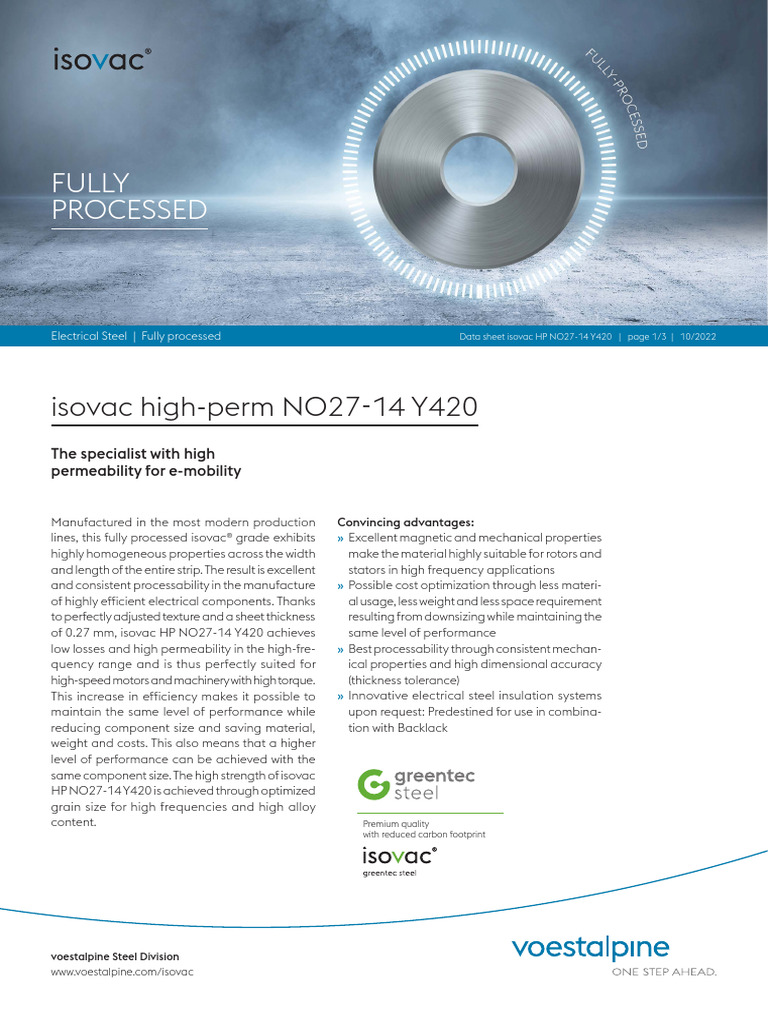 isovac®

FULLY-PROCESSED

FULLY PROCESSED

Electrical Steel | Fully processed

Data sheet isovac HP NO27-14 Y420 | page 1/3 | 10/2022

isovac high-perm NO27-14 Y420

The specialist with high permeability for e-mobility

Manufactured in the most modern production lines, this fully processed isovac® grade exhibits highly homogeneous properties across the width and length of the entire strip. The result is excellent and consistent processability in the manufacture of highly efficient electrical components. Thanks to perfectly adjusted texture and a sheet thickness of 0.27 mm, isovac HP NO27-14 Y420 achieves low losses and high permeability in the high-frequency range and is thus perfectly suited for high-speed motors and machinery with high torque. This increase in efficiency makes it possible to maintain the same level of performance while reducing component size and saving material, weight and costs. This also means that a higher level of performance can be achieved with the same component size. The high strength of isovac HP NO27-14 Y420 is achieved through optimized grain size for high frequencies and high alloy content.

Convincing advantages:
» Excellent magnetic and mechanical properties make the material highly suitable for rotors and stators in high frequency applications
» Possible cost optimization through less material usage, less weight and less space requirement resulting from downsizing while maintaining the same level of performance
» Best processability through consistent mechanical properties and high dimensional accuracy (thickness tolerance)
» Innovative electrical steel insulation systems upon request: Predestined for use in combination with Backlack

greentec steel

Premium quality with reduced carbon footprint

isovac®
greentec steel

voestalpine Steel Division
www.voestalpine.com/isovac

voestalpine
ONE STEP AHEAD.